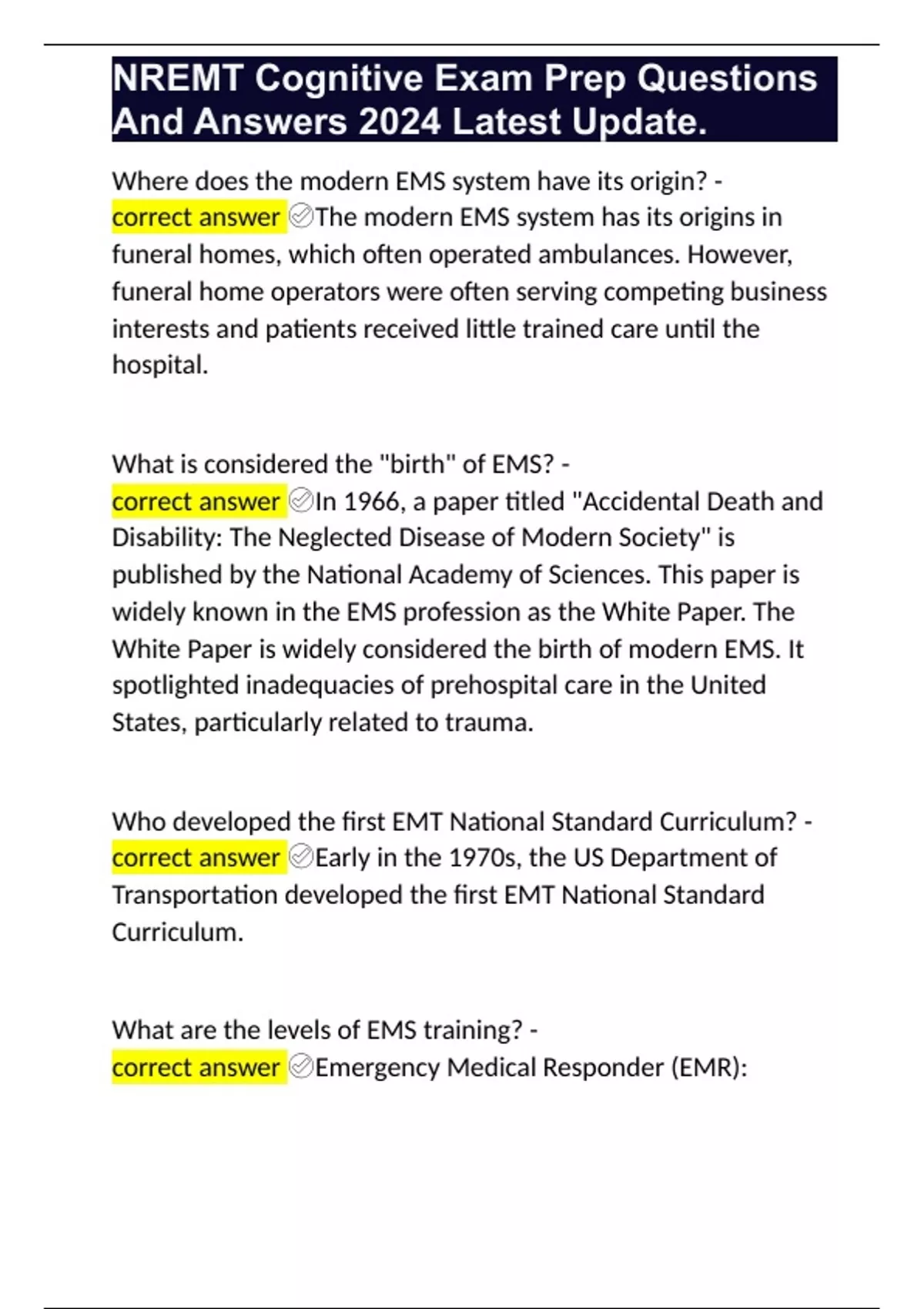 NREMT Cognitive Exam Prep Questions And Answers 2024 Latest Update.

Where does the modern EMS system have its origin? - correct answer ✅The modern EMS system has its origins in funeral homes, which often operated ambulances. However, funeral home operators were often serving competing business interests and patients received little trained care until the hospital.

What is considered the "birth" of EMS? - correct answer ✅In 1966, a paper titled "Accidental Death and Disability: The Neglected Disease of Modern Society" is published by the National Academy of Sciences. This paper is widely known in the EMS profession as the White Paper. The White Paper is widely considered the birth of modern EMS. It spotlighted inadequacies of prehospital care in the United States, particularly related to trauma.

Who developed the first EMT National Standard Curriculum? - correct answer ✅Early in the 1970s, the US Department of Transportation developed the first EMT National Standard Curriculum.

What are the levels of EMS training? - correct answer ✅Emergency Medical Responder (EMR):